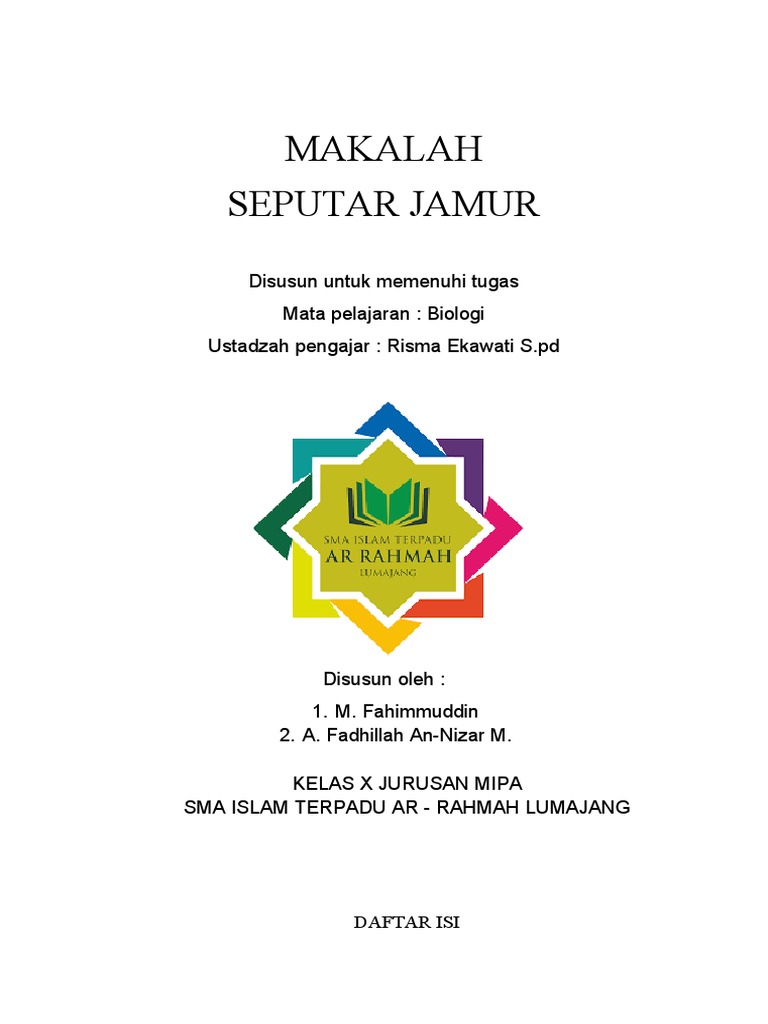 MAKALAH
SEPUTAR JAMUR

Disusun untuk memenuhi tugas
Mata pelajaran : Biologi
Ustadzah pengajar : Risma Ekawati S.pd

SMA ISLAM TERPADU
AR RAHMAH
LUMAJANG

Disusun oleh :
1. M. Fahimmuddin
2. A. Fadhillah An-Nizar M.

KELAS X JURUSAN MIPA
SMA ISLAM TERPADU AR - RAHMAH LUMAJANG

DAFTAR ISI